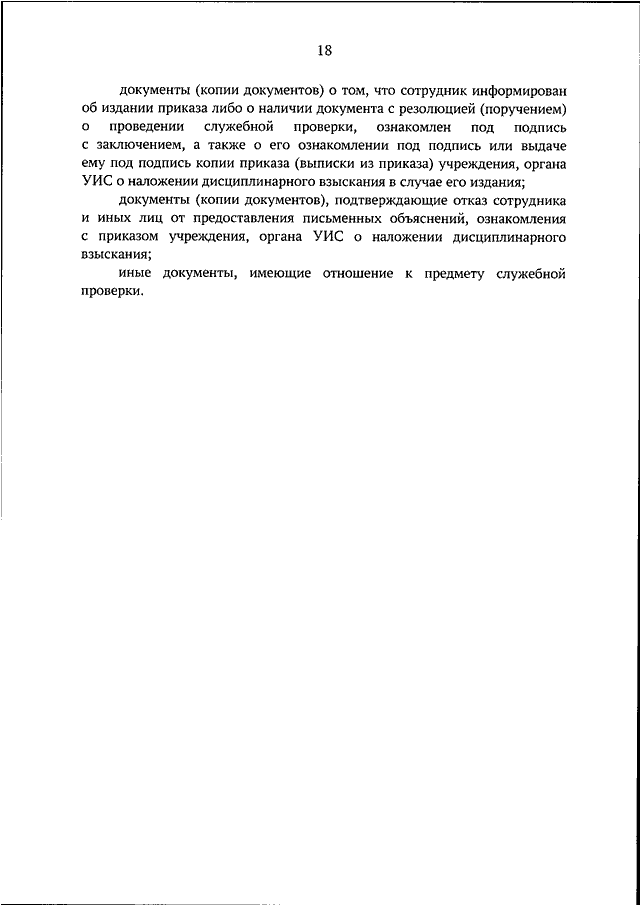 18

документы (копии документов) о том, что сотрудник информирован об издании приказа либо о наличии документа с резолюцией (поручением) о проведении служебной проверки, ознакомлен под подпись с заключением, а также о его ознакомлении под подпись или выдаче ему под подпись копии приказа (выписки из приказа) учреждения, органа УИС о наложении дисциплинарного взыскания в случае его издания;

документы (копии документов), подтверждающие отказ сотрудника и иных лиц от предоставления письменных объяснений, ознакомления с приказом учреждения, органа УИС о наложении дисциплинарного взыскания;

иные документы, имеющие отношение к предмету служебной проверки.